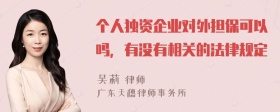 个人独资企业对外担保可以吗，有没有相关的法律规定

吴莉 律师
广东天穗律师事务所